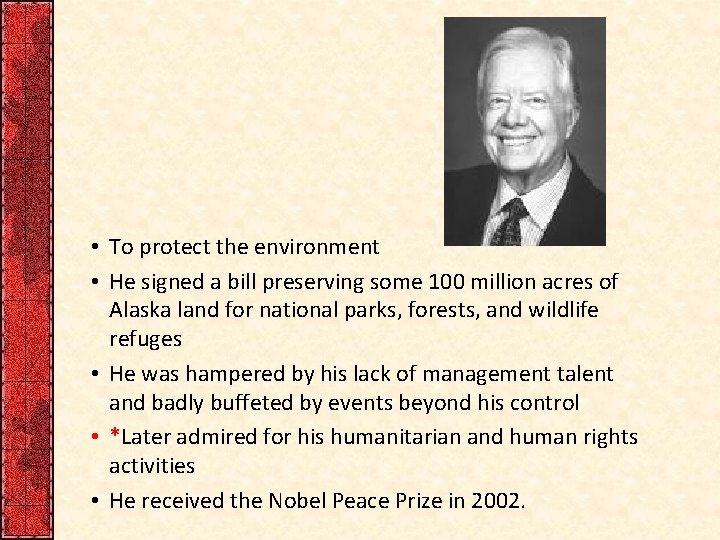 • To protect the environment

• He signed a bill preserving some 100 million acres of Alaska land for national parks, forests, and wildlife refuges

• He was hampered by his lack of management talent and badly buffeted by events beyond his control

• *Later admired for his humanitarian and human rights activities

• He received the Nobel Peace Prize in 2002.